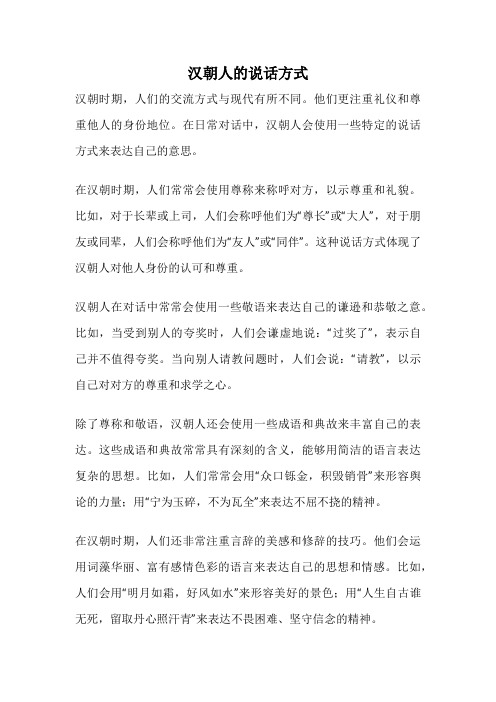 汉朝人的说话方式

汉朝时期，人们的交流方式与现代有所不同。他们更注重礼仪和尊重他人的身份地位。在日常对话中，汉朝人会使用一些特定的说话方式来表达自己的意思。

在汉朝时期，人们常常会使用尊称来称呼对方，以示尊重和礼貌。比如，对于长辈或上司，人们会称呼他们为“尊长”或“大人”，对于朋友或同辈，人们会称呼他们为“友人”或“同伴”。这种说话方式体现了汉朝人对他人身份的认可和尊重。

汉朝人在对话中常常会使用一些敬语来表达自己的谦逊和恭敬之意。比如，当受到别人的夸奖时，人们会谦虚地说：“过奖了”，表示自己并不值得夸奖。当向别人请教问题时，人们会说：“请教”，以示自己对对方的尊重和求学之心。

除了尊称和敬语，汉朝人还会使用一些成语和典故来丰富自己的表达。这些成语和典故常常具有深刻的含义，能够用简洁的语言表达复杂的思想。比如，人们常常会用“众口铄金，积毁销骨”来形容舆论的力量；用“宁为玉碎，不为瓦全”来表达不屈不挠的精神。

在汉朝时期，人们还非常注重言辞的美感和修辞的技巧。他们会运用词藻华丽、富有感情色彩的语言来表达自己的思想和情感。比如，人们会用“明月如霜，好风如水”来形容美好的景色；用“人生自古谁无死，留取丹心照汗青”来表达不畏困难、坚守信念的精神。